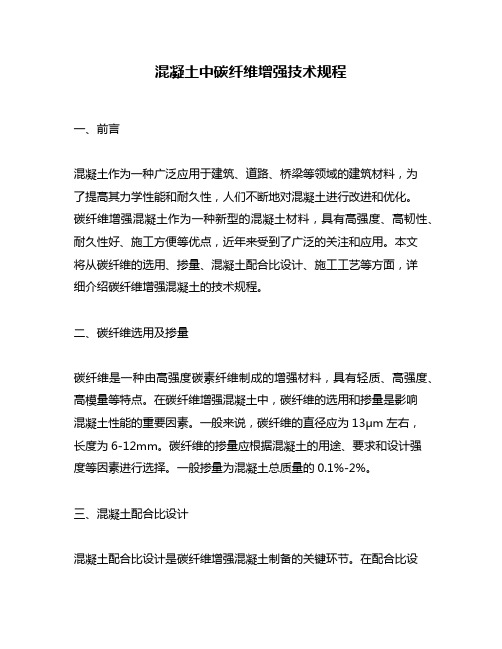 混凝土中碳纤维增强技术规程

一、前言

混凝土作为一种广泛应用于建筑、道路、桥梁等领域的建筑材料，为了提高其力学性能和耐久性，人们不断地对混凝土进行改进和优化。碳纤维增强混凝土作为一种新型的混凝土材料，具有高强度、高韧性、耐久性好、施工方便等优点，近年来受到了广泛的关注和应用。本文将从碳纤维的选用、掺量、混凝土配合比设计、施工工艺等方面，详细介绍碳纤维增强混凝土的技术规程。

二、碳纤维选用及掺量

碳纤维是一种由高强度碳素纤维制成的增强材料，具有轻质、高强度、高模量等特点。在碳纤维增强混凝土中，碳纤维的选用和掺量是影响混凝土性能的重要因素。一般来说，碳纤维的直径应为 13μm 左右，长度为 6-12mm。碳纤维的掺量应根据混凝土的用途、要求和设计强度等因素进行选择。一般掺量为混凝土总质量的 0.1%-2%。

三、混凝土配合比设计

混凝土配合比设计是碳纤维增强混凝土制备的关键环节。在配合比设